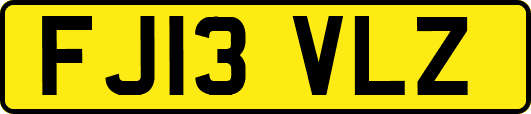 FJ13 VLZ